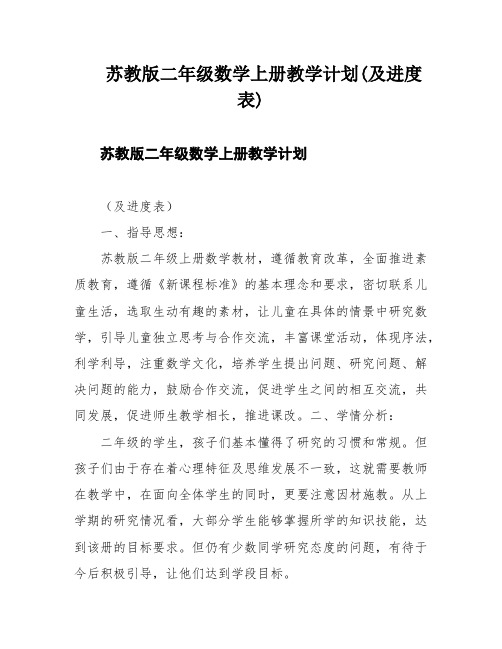 苏教版二年级数学上册教学计划(及进度表)

苏教版二年级数学上册教学计划

（及进度表）

一、指导思想：

苏教版二年级上册数学教材，遵循教育改革，全面推进素质教育，遵循《新课程标准》的基本理念和要求，密切联系儿童生活，选取生动有趣的素材，让儿童在具体的情景中研究数学，引导儿童独立思考与合作交流，丰富课堂活动，体现序法，利学利导，注重数学文化，培养学生提出问题、研究问题、解决问题的能力，鼓励合作交流，促进学生之间的相互交流，共同发展，促进师生教学相长，推进课改。二、学情分析：

二年级的学生，孩子们基本懂得了研究的习惯和常规。但孩子们由于存在着心理特征及思维发展不一致，这就需要教师在教学中，在面向全体学生的同时，更要注意因材施教。从上学期的研究情况看，大部分学生能够掌握所学的知识技能，达到该册的目标要求。但仍有少数同学研究态度的问题，有待于今后积极引导，让他们达到学段目标。